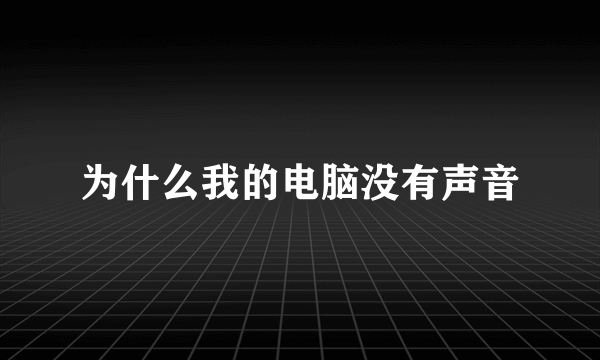 为什么我的电脑没有声音